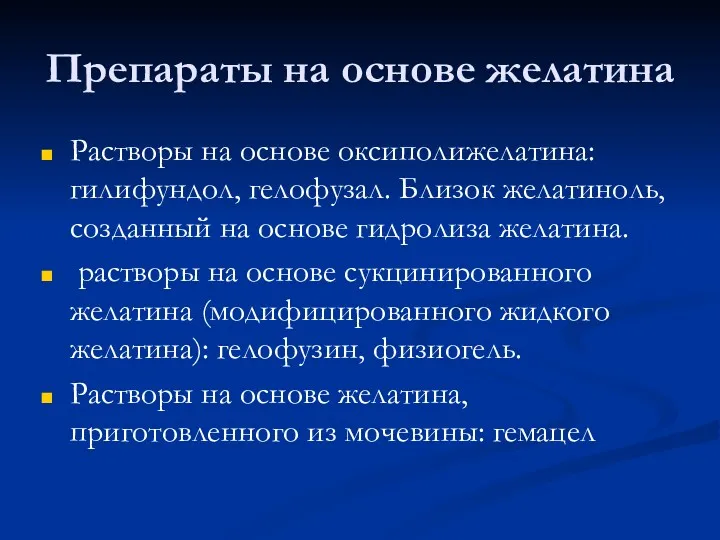 Препараты на основе желатина

Растворы на основе оксиполижелатина: гилифундол, гелофузал. Близок желатиноль, созданный на основе гидролиза желатина.

растворы на основе сукцинированного желатина (модифицированного жидкого желатина): гелофузин, физиогель.

Растворы на основе желатина, приготовленного из мочевины: гемацел